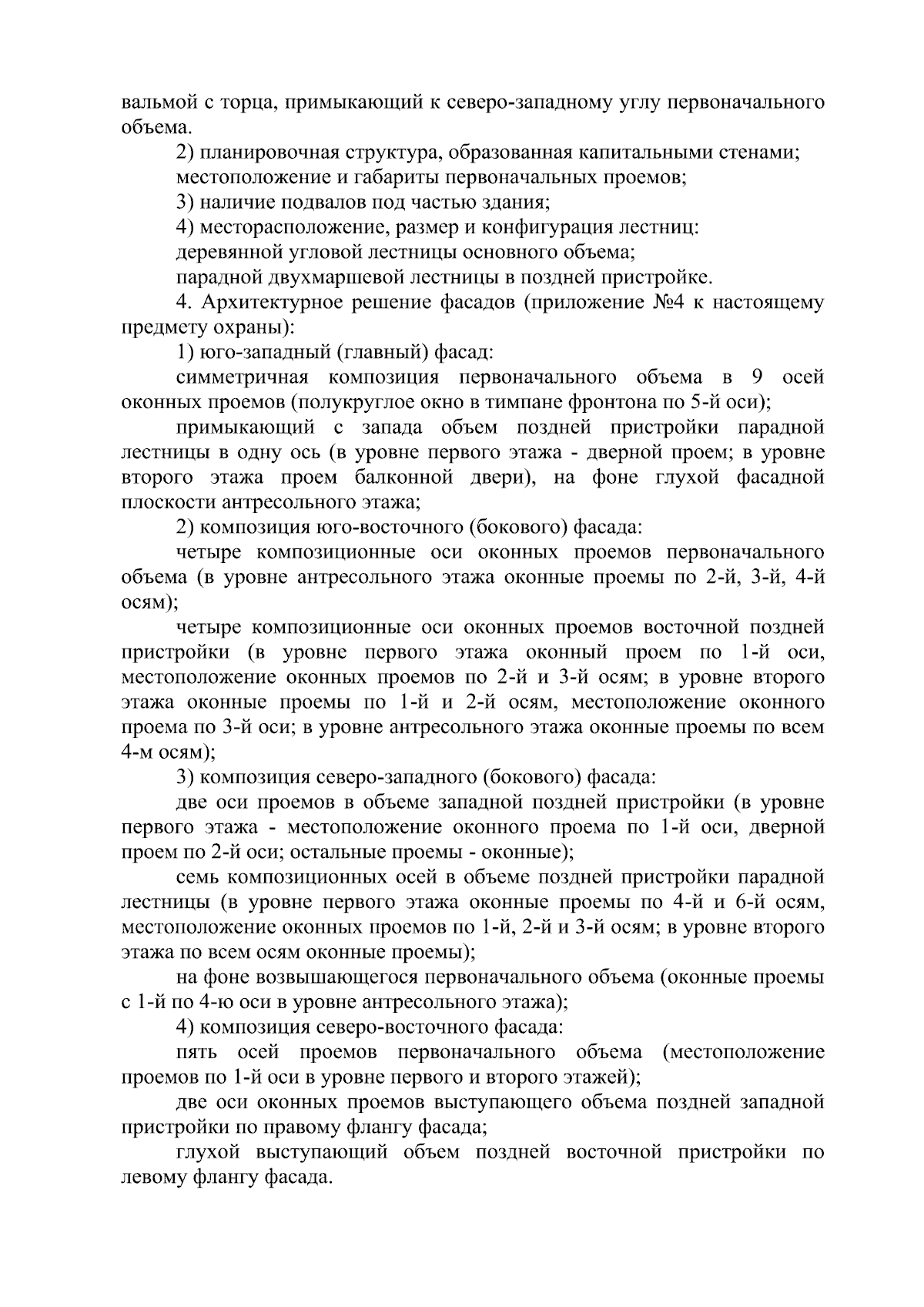 вальмой с торца, примыкающий к северо-западному углу первоначального объема.

2) планировочная структура, образованная капитальными стенами;

местоположение и габариты первоначальных проемов;

3) наличие подвалов под частью здания;

4) месторасположение, размер и конфигурация лестниц:

деревянной угловой лестницы основного объема;

парадной двухмаршевой лестницы в поздней пристройке.

4. Архитектурное решение фасадов (приложение №4 к настоящему предмету охраны):

1) юго-западный (главный) фасад:

симметричная композиция первоначального объема в 9 осей оконных проемов (полукруглое окно в тимпане фронтона по 5-й оси);

примыкающий с запада объем поздней пристройки парадной лестницы в одну ось (в уровне первого этажа - дверной проем; в уровне второго этажа проем балконной двери), на фоне глухой фасадной плоскости антресольного этажа;

2) композиция юго-восточного (бокового) фасада:

четыре композиционные оси оконных проемов первоначального объема (в уровне антресольного этажа оконные проемы по 2-й, 3-й, 4-й осям);

четыре композиционные оси оконных проемов восточной поздней пристройки (в уровне первого этажа оконный проем по 1-й оси, местоположение оконных проемов по 2-й и 3-й осям; в уровне второго этажа оконные проемы по 1-й и 2-й осям, местоположение оконного проема по 3-й оси; в уровне антресольного этажа оконные проемы по всем 4-м осям);

3) композиция северо-западного (бокового) фасада:

две оси проемов в объеме западной поздней пристройки (в уровне первого этажа - местоположение оконного проема по 1-й оси, дверной проем по 2-й оси; остальные проемы - оконные);

семь композиционных осей в объеме поздней пристройки парадной лестницы (в уровне первого этажа оконные проемы по 4-й и 6-й осям, местоположение оконных проемов по 1-й, 2-й и 3-й осям; в уровне второго этажа по всем осям оконные проемы);

на фоне возвышающегося первоначального объема (оконные проемы с 1-й по 4-ю оси в уровне антресольного этажа);

4) композиция северо-восточного фасада:

пять осей проемов первоначального объема (местоположение проемов по 1-й оси в уровне первого и второго этажей);

две оси оконных проемов выступающего объема поздней западной пристройки по правому флангу фасада;

глухой выступающий объем поздней восточной пристройки по левому флангу фасада.